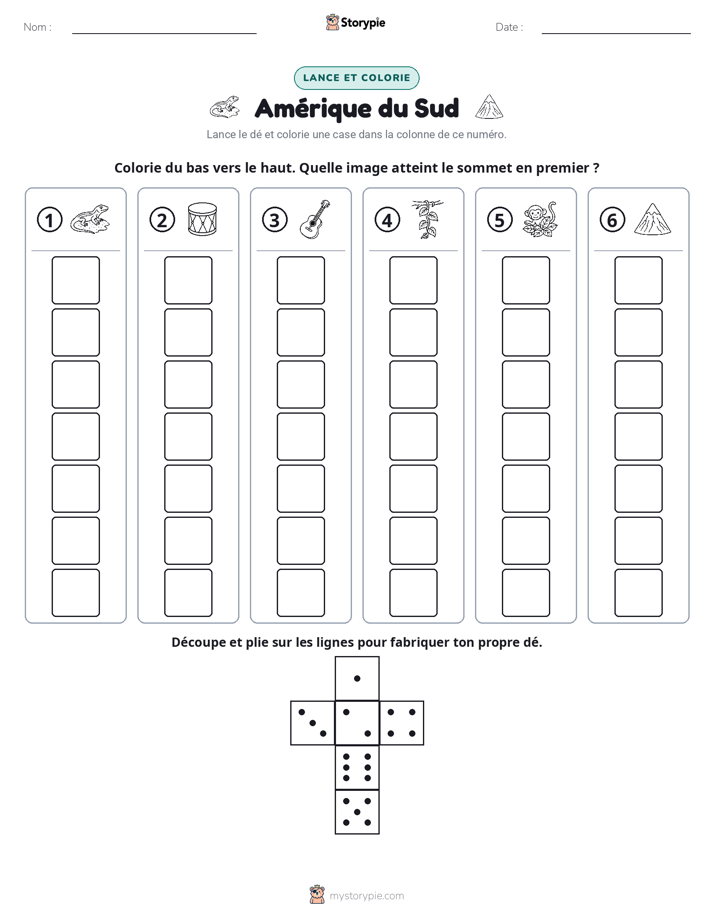 Nom : ____ Storypie Date : ____

LANCE ET COLORIE

Amérique du Sud

Lance le dé et colorie une case dans la colonne de ce numéro.

Colorie du bas vers le haut. Quelle image atteint le sommet en premier ?

1 2 3 4 5 6

Découpe et plie sur les lignes pour fabriquer ton propre dé.

mystorypie.com